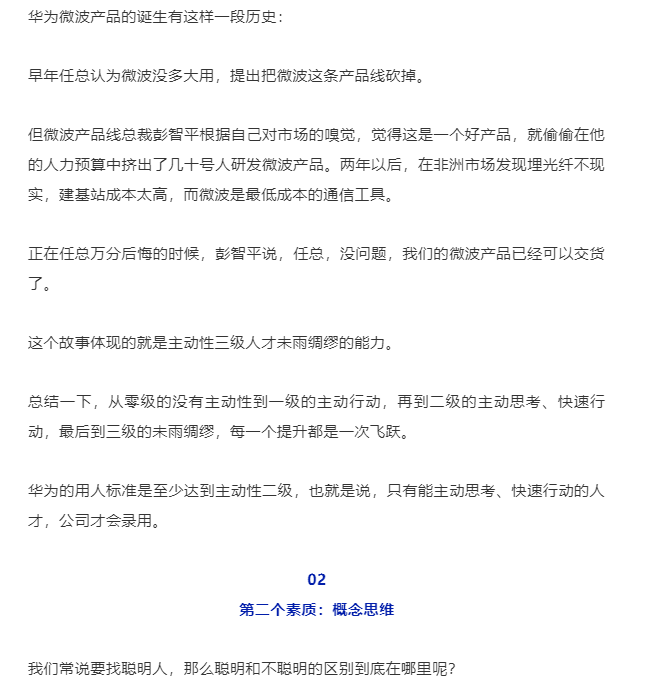 华为微波产品的诞生有这样一段历史：

早年任总认为微波没多大用，提出把微波这条产品线砍掉。

但微波产品线总裁彭智平根据自己对市场的嗅觉，觉得这是一个好产品，就偷偷在他的人力预算中挤出了几十号人研发微波产品。两年以后，在非洲市场发现埋光纤不现实，建基站成本太高，而微波是最低成本的通信工具。

正在任总万分后悔的时候，彭智平说，任总，没问题，我们的微波产品已经可以交货了。

这个故事体现的就是主动性三级人才未雨绸缪的能力。

总结一下，从零级的没有主动性到一级的主动行动，再到二级的主动思考、快速行动，最后到三级的未雨绸缪，每一个提升都是一次飞跃。

华为的用人标准是至少达到主动性二级，也就是说，只有能主动思考、快速行动的人才，公司才会录用。

02
第二个素质：概念思维

我们常说要找聪明人，那么聪明和不聪明的区别到底在哪里呢？